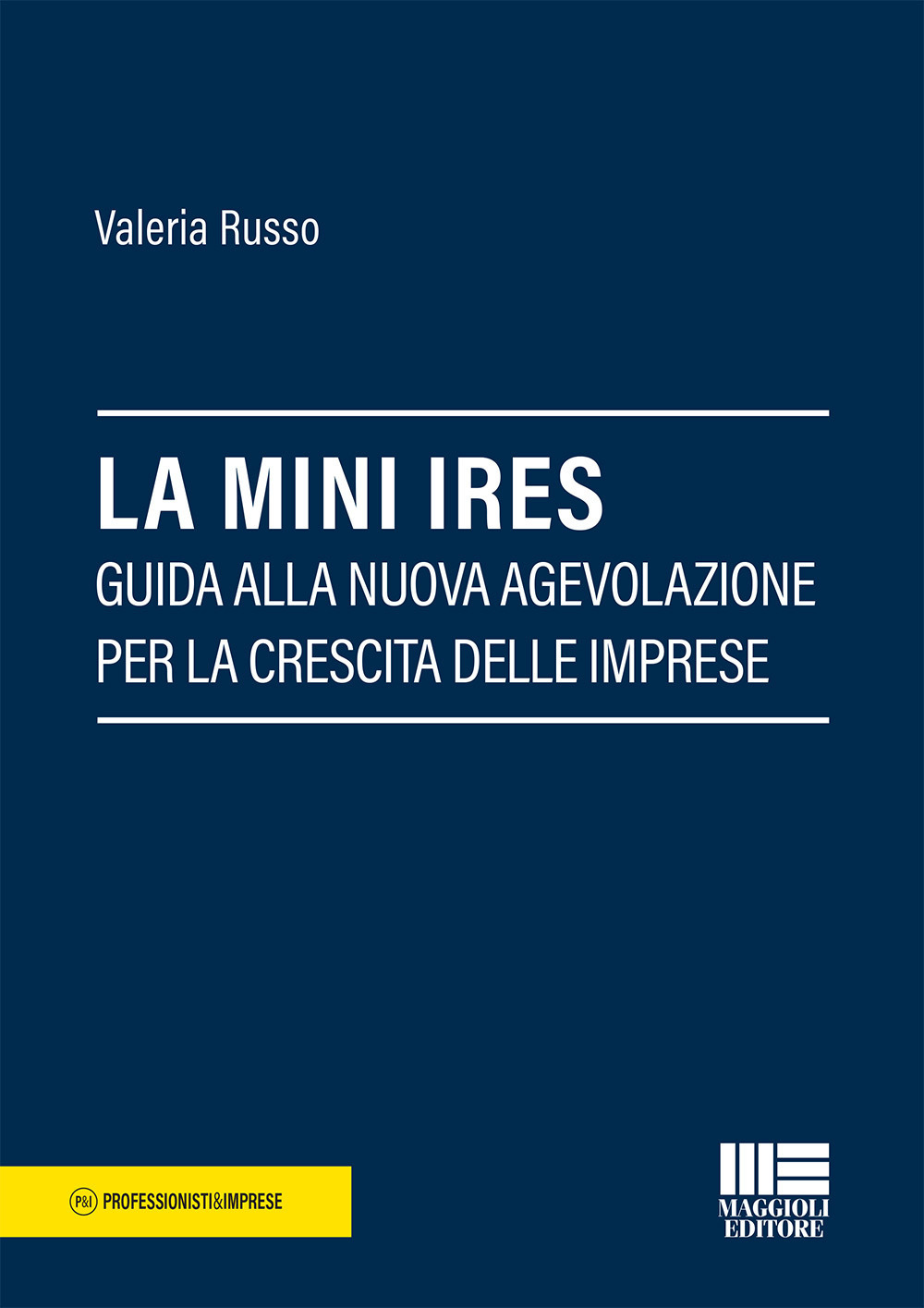 Valeria Russo

LA MINI IRES
GUIDA ALLA NUOVA AGEVOLAZIONE PER LA CRESCITA DELLE IMPRESE

P&I PROFESSIONISTI&IMPRESE

MAGGIOLI EDITORE